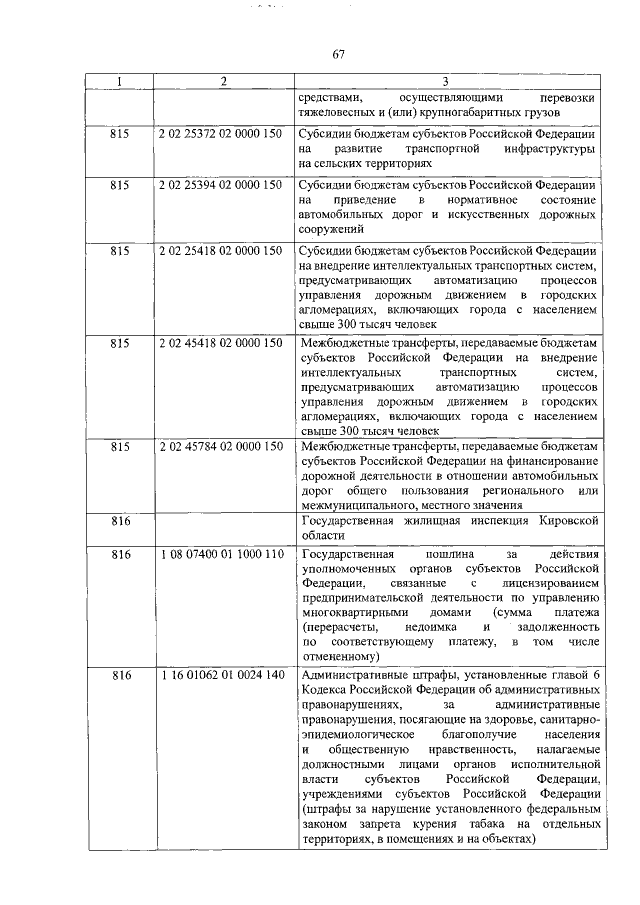 67

| 1 | 2 | 3 |
|---|---|---|
| | | средствами, осуществляющими перевозки тяжеловесных и (или) крупногабаритных грузов |
| 815 | 2 02 25372 02 0000 150 | Субсидии бюджетам субъектов Российской Федерации на развитие транспортной инфраструктуры на сельских территориях |
| 815 | 2 02 25394 02 0000 150 | Субсидии бюджетам субъектов Российской Федерации на приведение в нормативное состояние автомобильных дорог и искусственных дорожных сооружений |
| 815 | 2 02 25418 02 0000 150 | Субсидии бюджетам субъектов Российской Федерации на внедрение интеллектуальных транспортных систем, предусматривающих автоматизацию процессов управления дорожным движением в городских агломерациях, включающих города с населением свыше 300 тысяч человек |
| 815 | 2 02 45418 02 0000 150 | Межбюджетные трансферты, передаваемые бюджетам субъектов Российской Федерации на внедрение интеллектуальных транспортных систем, предусматривающих автоматизацию процессов управления дорожным движением в городских агломерациях, включающих города с населением свыше 300 тысяч человек |
| 815 | 2 02 45784 02 0000 150 | Межбюджетные трансферты, передаваемые бюджетам субъектов Российской Федерации на финансирование дорожной деятельности в отношении автомобильных дорог общего пользования регионального или межмуниципального, местного значения |
| 816 | | Государственная жилищная инспекция Кировской области |
| 816 | 1 08 07400 01 1000 110 | Государственная пошлина за действия уполномоченных органов субъектов Российской Федерации, связанные с лицензированием предпринимательской деятельности по управлению многоквартирными домами (сумма платежа (перерасчеты, недоимка и задолженность по соответствующему платежу, в том числе отмененному) |
| 816 | 1 16 01062 01 0024 140 | Административные штрафы, установленные главой 6 Кодекса Российской Федерации об административных правонарушениях, за административные правонарушения, посягающие на здоровье, санитарно-эпидемиологическое благополучие населения и общественную нравственность, налагаемые должностными лицами органов исполнительной власти субъектов Российской Федерации, учреждениями субъектов Российской Федерации (штрафы за нарушение установленного федеральным законом запрета курения табака на отдельных территориях, в помещениях и на объектах) |